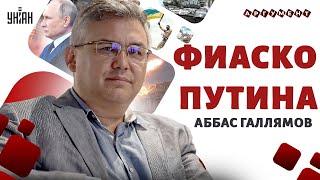 УНІАН

АРГУМЕНТ

ФИАСКО ПУТИНА

АББАС ГАЛЛЯМОВ